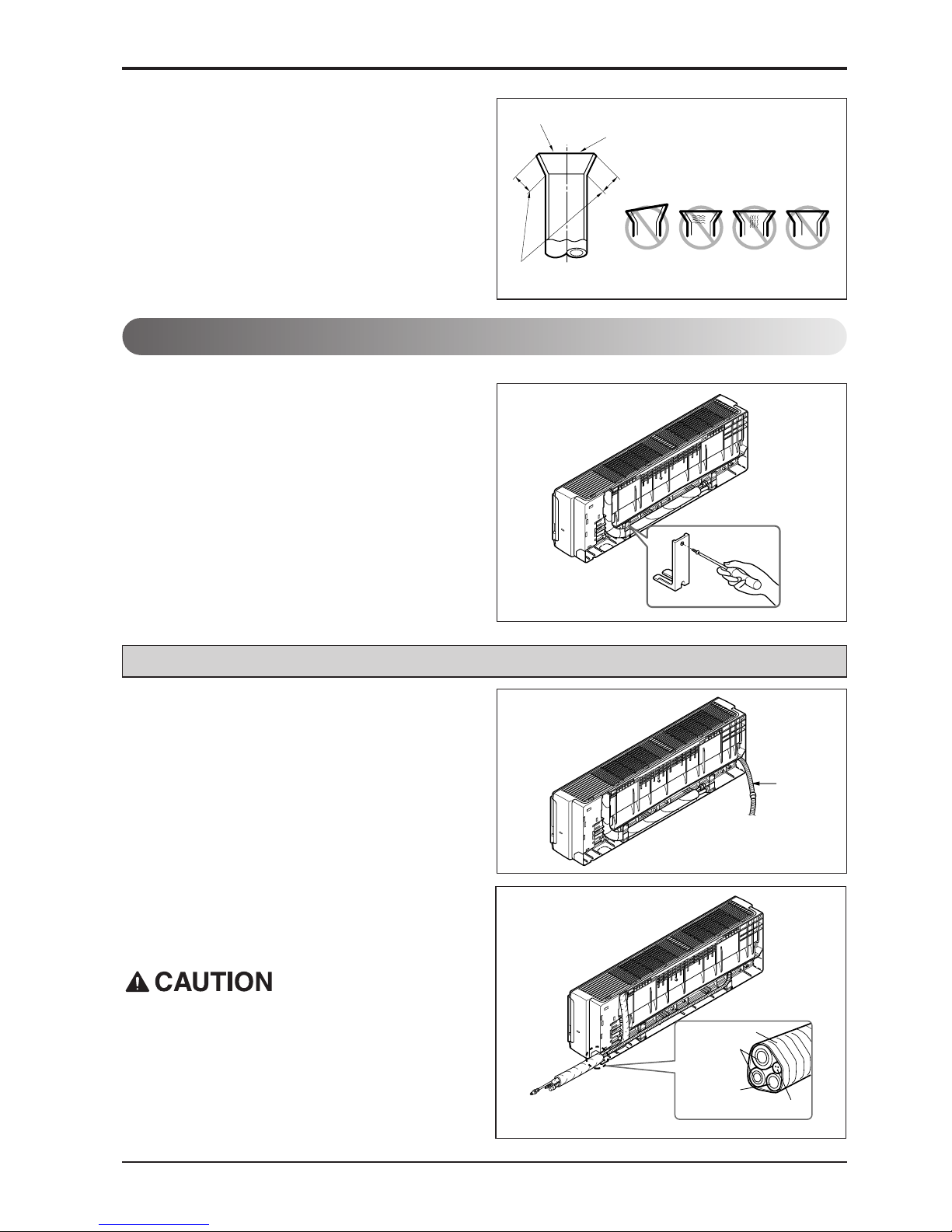 CAUTION